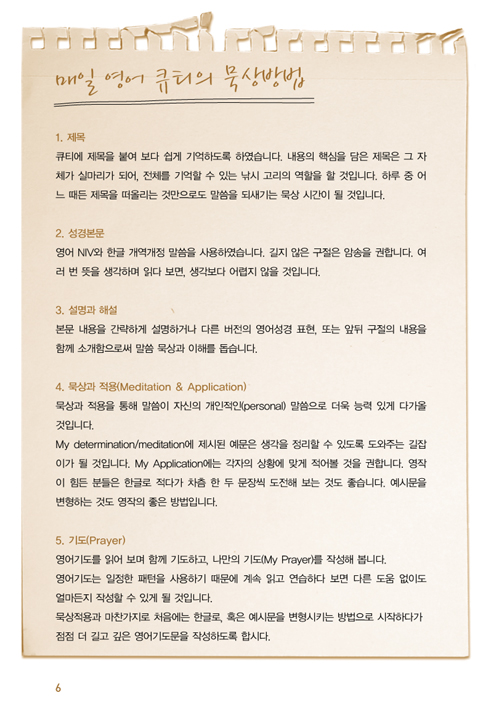 매일 영어 큐티의 묵상방법

1. 제목
큐티에 제목을 붙여 보다 쉽게 기억하도록 하였습니다. 내용의 핵심을 담은 제목은 그 자체가 실마리가 되어, 전체를 기억할 수 있는 낚시 고리의 역할을 할 것입니다. 하루 중 어느 때든 제목을 떠올리는 것만으로도 말씀을 되새기는 묵상 시간이 될 것입니다.

2. 성경본문
영어 NIV와 한글 개역개정 말씀을 사용하였습니다. 길지 않은 구절은 암송을 권합니다. 여러 번 뜻을 생각하며 읽다 보면, 생각보다 어렵지 않을 것입니다.

3. 설명과 해설
본문 내용을 간략하게 설명하거나 다른 버전의 영어성경 표현, 또는 앞뒤 구절의 내용을 함께 소개함으로써 말씀 묵상과 이해를 돕습니다.

4. 묵상과 적용(Meditation & Application)
묵상과 적용을 통해 말씀이 자신의 개인적인(personal) 말씀으로 더욱 능력 있게 다가올 것입니다.
My determination/meditation에 제시된 예문은 생각을 정리할 수 있도록 도와주는 길잡이가 될 것입니다. My Application에는 각자의 상황에 맞게 적어볼 것을 권합니다. 영작이 힘든 분들은 한글로 적다가 차츰 한 두 문장씩 도전해 보는 것도 좋습니다. 예시문을 변형하는 것도 영작의 좋은 방법입니다.

5. 기도(Prayer)
영어기도를 읽어 보며 함께 기도하고, 나만의 기도(My Prayer)를 작성해 봅니다.
영어기도는 일정한 패턴을 사용하기 때문에 계속 읽고 연습하다 보면 다른 도움 없이도 얼마든지 작성할 수 있게 될 것입니다.
묵상적용과 마찬가지로 처음에는 한글로, 혹은 예시문을 변형시키는 방법으로 시작하다가 점점 더 길고 깊은 영어기도문을 작성하도록 합시다.

6